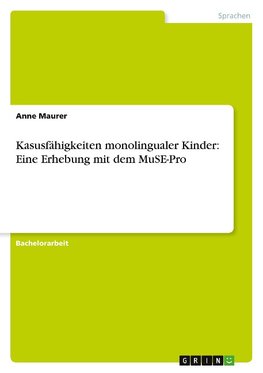 Sprachen

Anne Maurer

Kasusfähigkeiten monolingualer Kinder: Eine Erhebung mit dem MuSE-Pro

Bachelorarbeit

GRIN